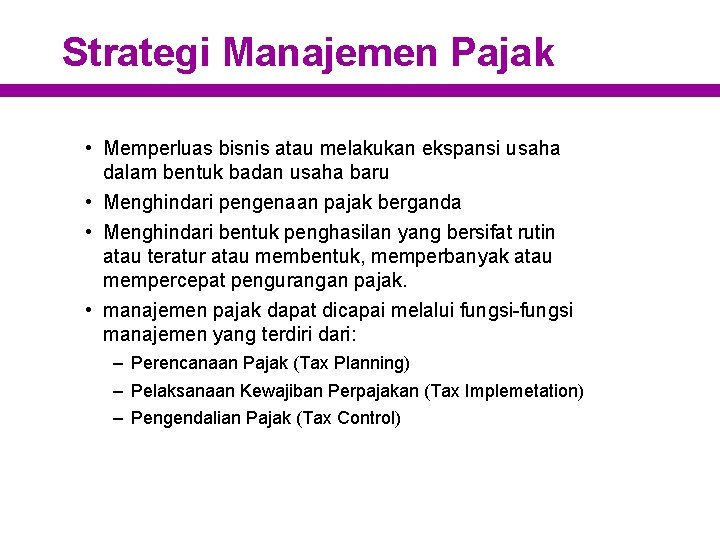 Strategi Manajemen Pajak

• Memperluas bisnis atau melakukan ekspansi usaha dalam bentuk badan usaha baru
• Menghindari pengenaan pajak berganda
• Menghindari bentuk penghasilan yang bersifat rutin atau teratur atau membentuk, memperbanyak atau mempercepat pengurangan pajak.
• manajemen pajak dapat dicapai melalui fungsi-fungsi manajemen yang terdiri dari:
– Perencanaan Pajak (Tax Planning)
– Pelaksanaan Kewajiban Perpajakan (Tax Implemetation)
– Pengendalian Pajak (Tax Control)